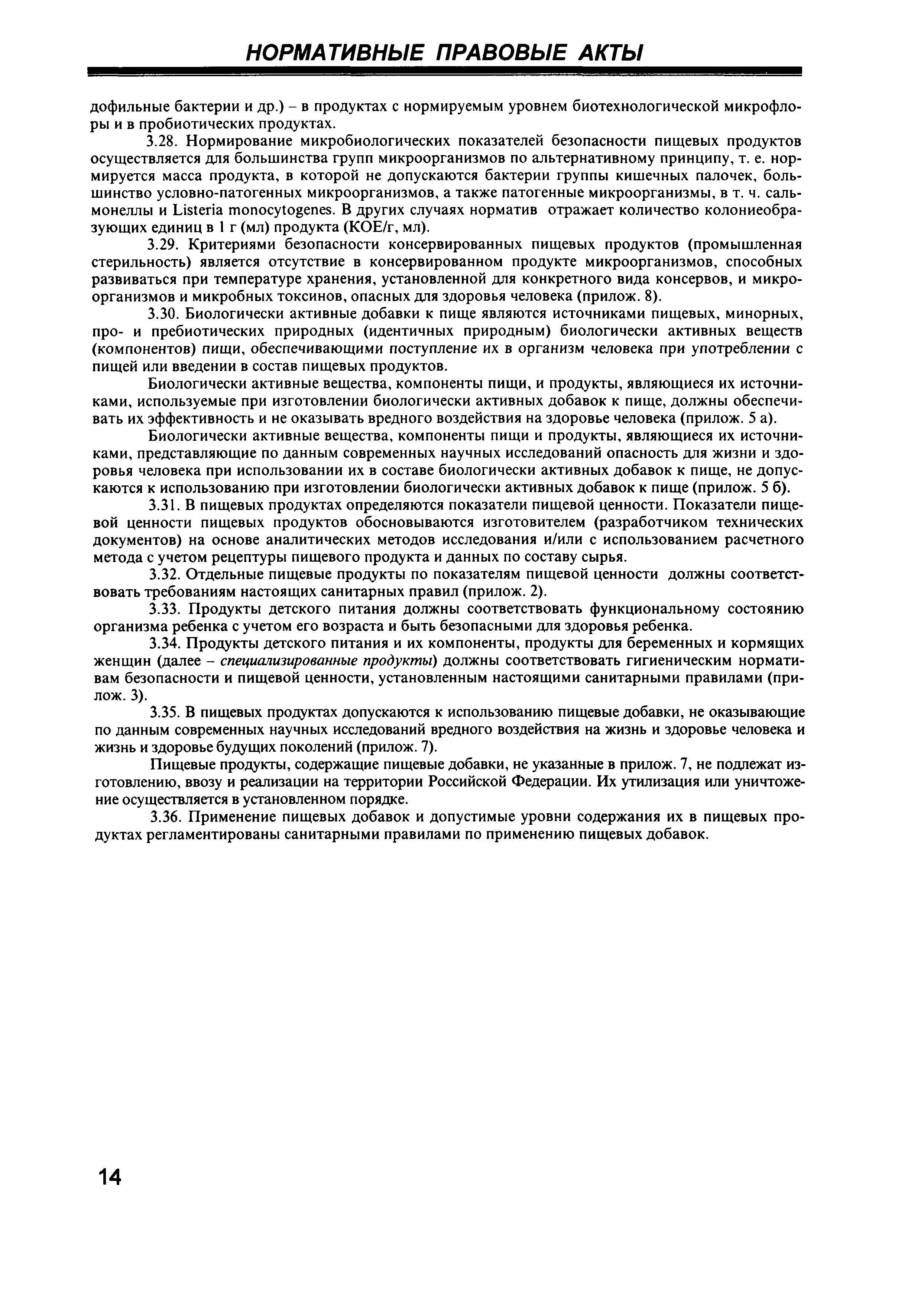 НОРМАТИВНЫЕ ПРАВОВЫЕ АКТЫ

дофильные бактерии и др.) – в продуктах с нормируемым уровнем биотехнологической микрофлоры и в пробиотических продуктах.

3.28. Нормирование микробиологических показателей безопасности пищевых продуктов осуществляется для большинства групп микроорганизмов по альтернативному принципу, т. е. нормируется масса продукта, в которой не допускаются бактерии группы кишечных палочек, большинство условно-патогенных микроорганизмов, а также патогенные микроорганизмы, в т. ч. сальмонеллы и Listeria monocytogenes. В других случаях норматив отражает количество колониеобразующих единиц в 1 г (мл) продукта (КОЕ/г, мл).

3.29. Критериями безопасности консервированных пищевых продуктов (промышленная стерильность) является отсутствие в консервированном продукте микроорганизмов, способных развиваться при температуре хранения, установленной для конкретного вида консервов, и микроорганизмов и микробных токсинов, опасных для здоровья человека (прилож. 8).

3.30. Биологически активные добавки к пище являются источниками пищевых, минорных, про- и пребиотических природных (идентичных природным) биологически активных веществ (компонентов) пищи, обеспечивающими поступление их в организм человека при употреблении с пищей или введении в состав пищевых продуктов.

Биологически активные вещества, компоненты пищи, и продукты, являющиеся их источниками, используемые при изготовлении биологически активных добавок к пище, должны обеспечивать их эффективность и не оказывать вредного воздействия на здоровье человека (прилож. 5 а).

Биологически активные вещества, компоненты пищи и продукты, являющиеся их источниками, представляющие по данным современных научных исследований опасность для жизни и здоровья человека при использовании их в составе биологически активных добавок к пище, не допускаются к использованию при изготовлении биологически активных добавок к пище (прилож. 5 б).

3.31. В пищевых продуктах определяются показатели пищевой ценности. Показатели пищевой ценности пищевых продуктов обосновываются изготовителем (разработчиком технических документов) на основе аналитических методов исследования и/или с использованием расчетного метода с учетом рецептуры пищевого продукта и данных по составу сырья.

3.32. Отдельные пищевые продукты по показателям пищевой ценности должны соответствовать требованиям настоящих санитарных правил (прилож. 2).

3.33. Продукты детского питания должны соответствовать функциональному состоянию организма ребенка с учетом его возраста и быть безопасными для здоровья ребенка.

3.34. Продукты детского питания и их компоненты, продукты для беременных и кормящих женщин (далее – специализированные продукты) должны соответствовать гигиеническим нормативам безопасности и пищевой ценности, установленным настоящими санитарными правилами (прилож. 3).

3.35. В пищевых продуктах допускаются к использованию пищевые добавки, не оказывающие по данным современных научных исследований вредного воздействия на жизнь и здоровье человека и жизнь и здоровье будущих поколений (прилож. 7).

Пищевые продукты, содержащие пищевые добавки, не указанные в прилож. 7, не подлежат изготовлению, ввозу и реализации на территории Российской Федерации. Их утилизация или уничтожение осуществляется в установленном порядке.

3.36. Применение пищевых добавок и допустимые уровни содержания их в пищевых продуктах регламентированы санитарными правилами по применению пищевых добавок.

14